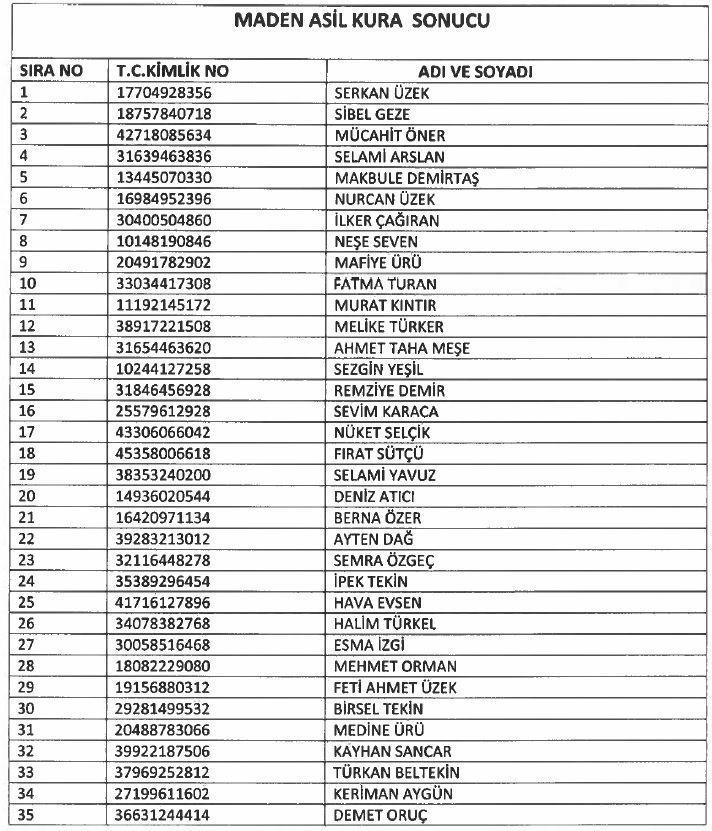 MADEN ASİL KURA SONUCU

| SIRA NO | T.C.KİMLİK NO | ADI VE SOYADI |
|---|---|---|
| 1 | 17704928356 | SERKAN ÜZEK |
| 2 | 18757840718 | SİBEL GEZE |
| 3 | 42718085634 | MÜCAHİT ÖNER |
| 4 | 31639463836 | SELAMİ ARSLAN |
| 5 | 13445070330 | MAKBULE DEMİRTAŞ |
| 6 | 16984952396 | NURCAN ÜZEK |
| 7 | 30400504860 | İLKER ÇAĞIRAN |
| 8 | 10148190846 | NEŞE SEVEN |
| 9 | 20491782902 | MAFİYE ÜRÜ |
| 10 | 33034417308 | FATMA TURAN |
| 11 | 11192145172 | MURAT KINTIR |
| 12 | 38917221508 | MELİKE TÜRKER |
| 13 | 31654463620 | AHMET TAHA MEŞE |
| 14 | 10244127258 | SEZGİN YEŞİL |
| 15 | 31846456928 | REMZİYE DEMİR |
| 16 | 25579612928 | SEVİM KARACA |
| 17 | 43306066042 | NÜKET SELÇİK |
| 18 | 45358006618 | FIRAT SÜTÇÜ |
| 19 | 38353240200 | SELAMİ YAVUZ |
| 20 | 14936020544 | DENİZ ATICI |
| 21 | 16420971134 | BERNA ÖZER |
| 22 | 39283213012 | AYTEN DAĞ |
| 23 | 32116448278 | SEMRA ÖZGEÇ |
| 24 | 35389296454 | İPEK TEKİN |
| 25 | 41716127896 | HAVA EVSEN |
| 26 | 34078382768 | HALİM TÜRKEL |
| 27 | 30058516468 | ESMA İZGİ |
| 28 | 18082229080 | MEHMET ORMAN |
| 29 | 19156880312 | FETİ AHMET ÜZEK |
| 30 | 29281499532 | BİRSEL TEKİN |
| 31 | 20488783066 | MEDİNE ÜRÜ |
| 32 | 39922187506 | KAYHAN SANCAR |
| 33 | 37969252812 | TÜRKAN BELTEKİN |
| 34 | 27199611602 | KERİMAN AYGÜN |
| 35 | 36631244414 | DEMET ORUÇ |